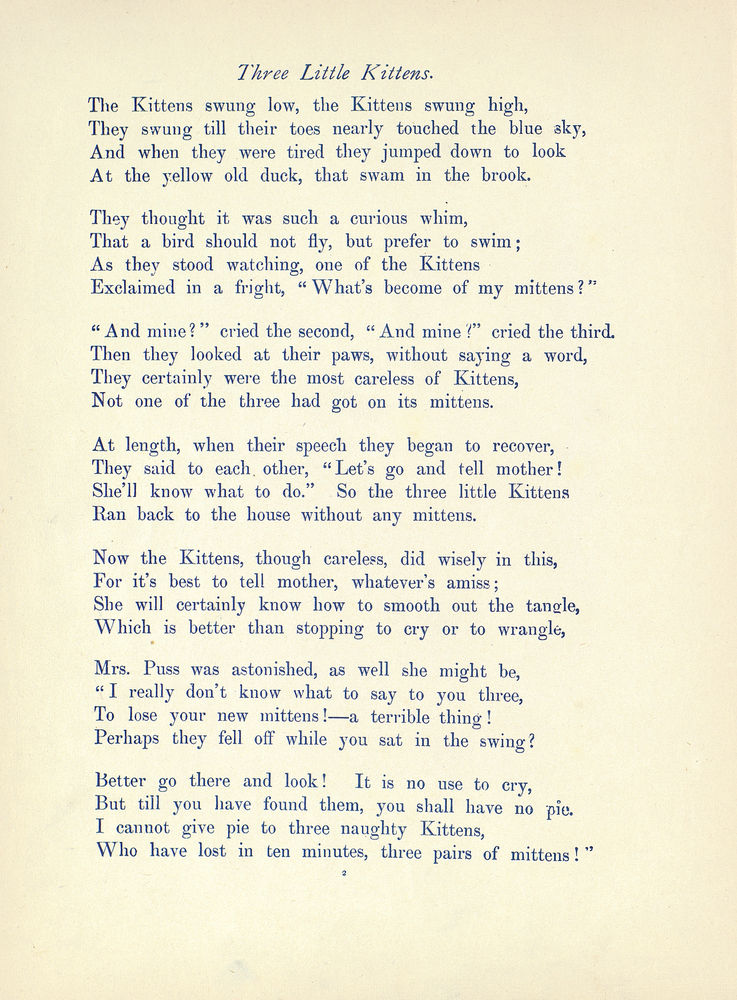 Three Little Kittens.

The Kittens swung low, the Kittens swung high,
They swung till their toes nearly touched the blue sky,
And when they were tired they jumped down to look
At the yellow old duck, that swam in the brook.

They thought it was such a curious whim,
That a bird should not fly, but prefer to swim;
As they stood watching, one of the Kittens
Exclaimed in a fright, "What's become of my mittens?"

"And mine?" cried the second, "And mine?" cried the third.
Then they looked at their paws, without saying a word,
They certainly were the most careless of Kittens,
Not one of the three had got on its mittens.

At length, when their speech they began to recover,
They said to each other, "Let's go and tell mother!
She'll know what to do." So the three little Kittens
Ran back to the house without any mittens.

Now the Kittens, though careless, did wisely in this,
For it's best to tell mother, whatever's amiss;
She will certainly know how to smooth out the tangle,
Which is better than stopping to cry or to wrangle,

Mrs. Puss was astonished, as well she might be,
"I really don't know what to say to you three,
To lose your new mittens!—a terrible thing!
Perhaps they fell off while you sat in the swing?

Better go there and look! It is no use to cry,
But till you have found them, you shall have no pie.
I cannot give pie to three naughty Kittens,
Who have lost in ten minutes, three pairs of mittens!"

2